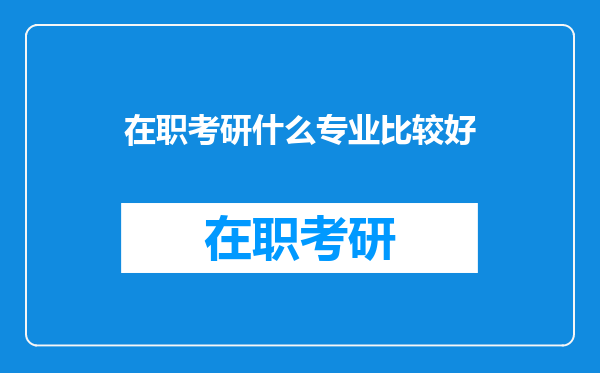 在职考研什么专业比较好

在职考研